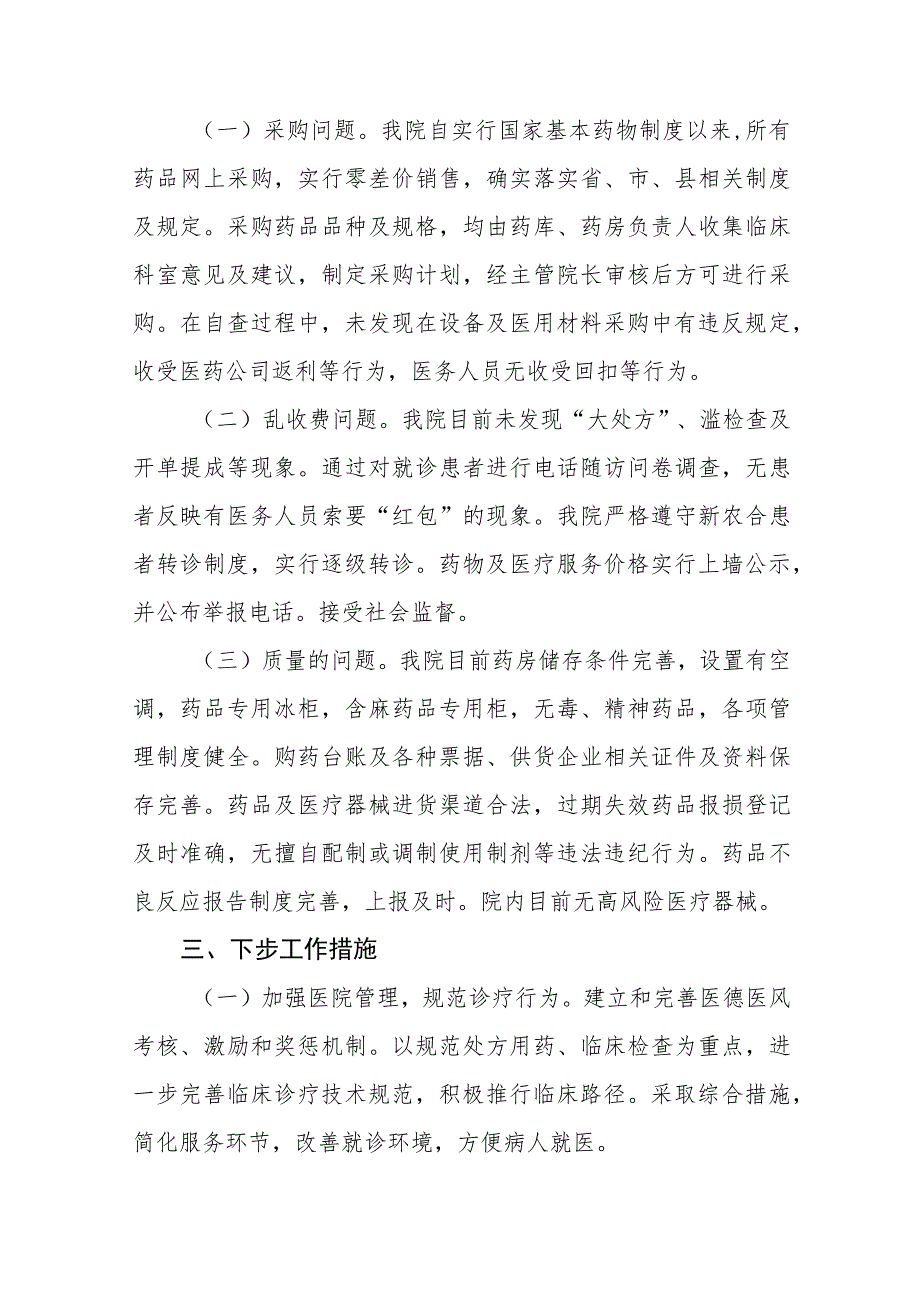 （一）采购问题。我院自实行国家基本药物制度以来,所有药品网上采购，实行零差价销售，确实落实省、市、县相关制度及规定。采购药品品种及规格，均由药库、药房负责人收集临床科室意见及建议，制定采购计划，经主管院长审核后方可进行采购。在自查过程中，未发现在设备及医用材料采购中有违反规定，收受医药公司返利等行为，医务人员无收受回扣等行为。

（二）乱收费问题。我院目前未发现“大处方”、滥检查及开单提成等现象。通过对就诊患者进行电话随访问卷调查，无患者反映有医务人员索要“红包”的现象。我院严格遵守新农合患者转诊制度，实行逐级转诊。药物及医疗服务价格实行上墙公示，并公布举报电话。接受社会监督。

（三）质量的问题。我院目前药房储存条件完善，设置有空调，药品专用冰柜，含麻药品专用柜，无毒、精神药品，各项管理制度健全。购药台账及各种票据、供货企业相关证件及资料保存完善。药品及医疗器械进货渠道合法，过期失效药品报损登记及时准确，无擅自配制或调制使用制剂等违法违纪行为。药品不良反应报告制度完善，上报及时。院内目前无高风险医疗器械。

三、下步工作措施

（一）加强医院管理，规范诊疗行为。建立和完善医德医风考核、激励和奖惩机制。以规范处方用药、临床检查为重点，进一步完善临床诊疗技术规范，积极推行临床路径。采取综合措施，简化服务环节，改善就诊环境，方便病人就医。